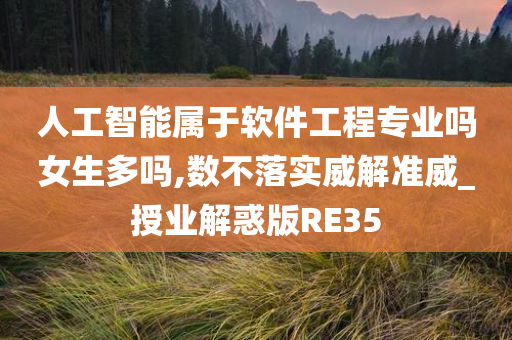 人工智能属于软件工程专业吗女生多吗,数不落实威解准威_授业解惑版RE35